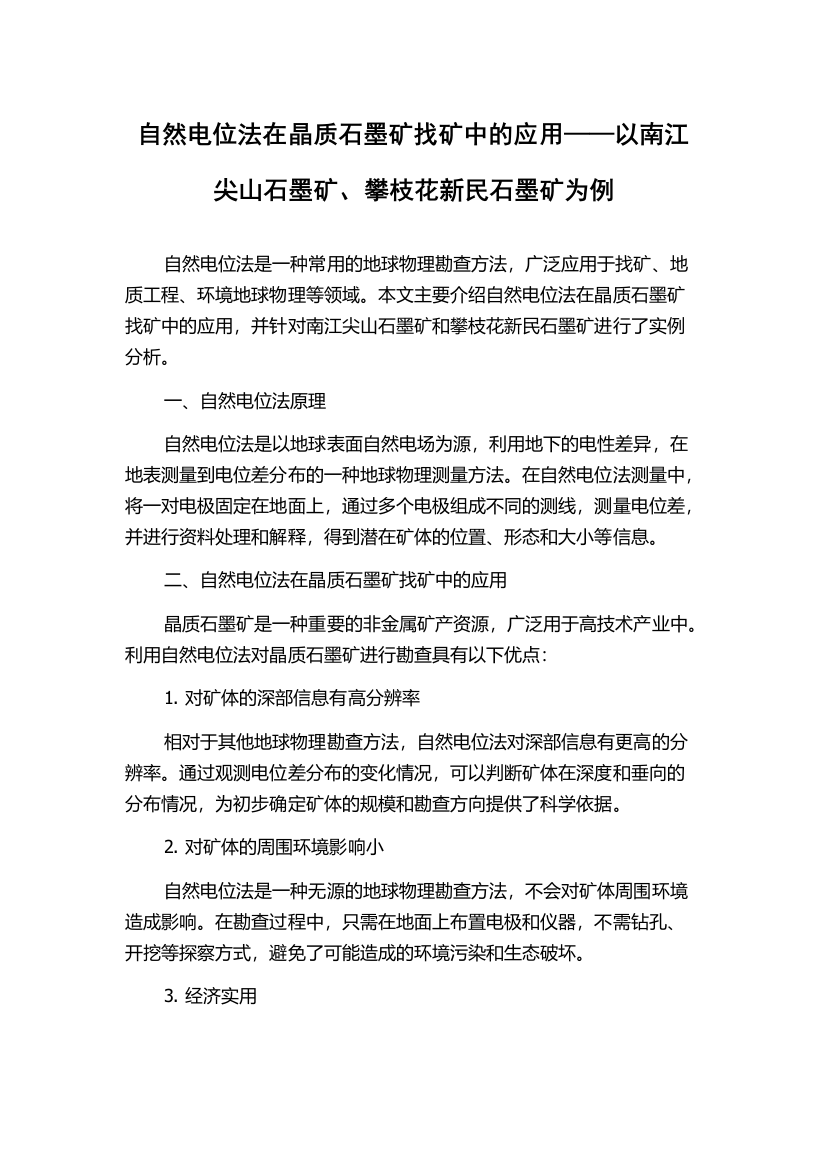 自然电位法在晶质石墨矿找矿中的应用——以南江尖山石墨矿、攀枝花新民石墨矿为例

自然电位法是一种常用的地球物理勘查方法，广泛应用于找矿、地质工程、环境地球物理等领域。本文主要介绍自然电位法在晶质石墨矿找矿中的应用，并针对南江尖山石墨矿和攀枝花新民石墨矿进行了实例分析。

一、自然电位法原理

自然电位法是以地球表面自然电场为源，利用地下的电性差异，在地表测量到电位差分布的一种地球物理测量方法。在自然电位法测量中，将一对电极固定在地面上，通过多个电极组成不同的测线，测量电位差，并进行资料处理和解释，得到潜在矿体的位置、形态和大小等信息。

二、自然电位法在晶质石墨矿找矿中的应用

晶质石墨矿是一种重要的非金属矿产资源，广泛用于高技术产业中。利用自然电位法对晶质石墨矿进行勘查具有以下优点：

1. 对矿体的深部信息有高分辨率

相对于其他地球物理勘查方法，自然电位法对深部信息有更高的分辨率。通过观测电位差分布的变化情况，可以判断矿体在深度和垂向的分布情况，为初步确定矿体的规模和勘查方向提供了科学依据。

2. 对矿体的周围环境影响小

自然电位法是一种无源的地球物理勘查方法，不会对矿体周围环境造成影响。在勘查过程中，只需在地面上布置电极和仪器，不需钻孔、开挖等探察方式，避免了可能造成的环境污染和生态破坏。

3. 经济实用